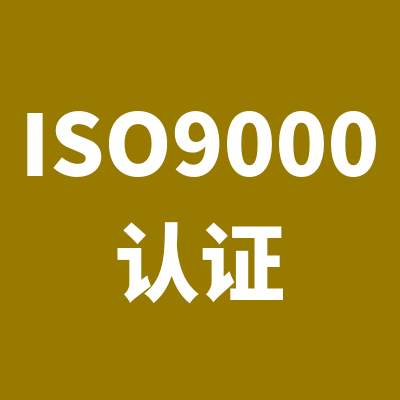 ISO9000
认证